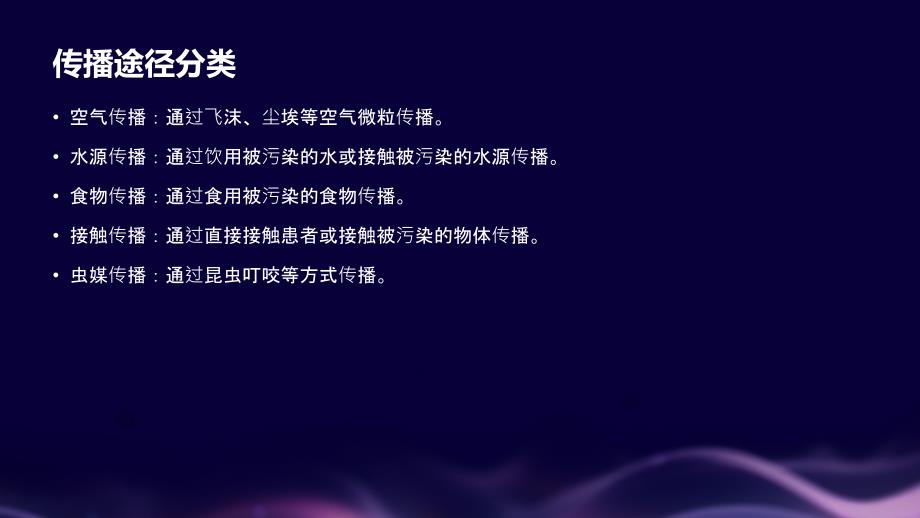 传播途径分类

• 空气传播：通过飞沫、尘埃等空气微粒传播。

• 水源传播：通过饮用被污染的水或接触被污染的水源传播。

• 食物传播：通过食用被污染的食物传播。

• 接触传播：通过直接接触患者或接触被污染的物体传播。

• 虫媒传播：通过昆虫叮咬等方式传播。